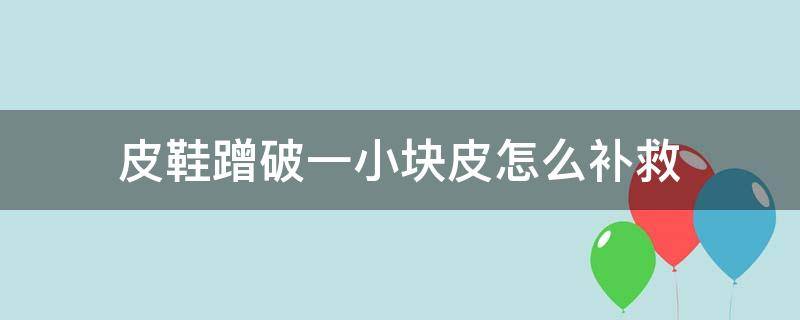 皮鞋蹭破一小块皮怎么补救